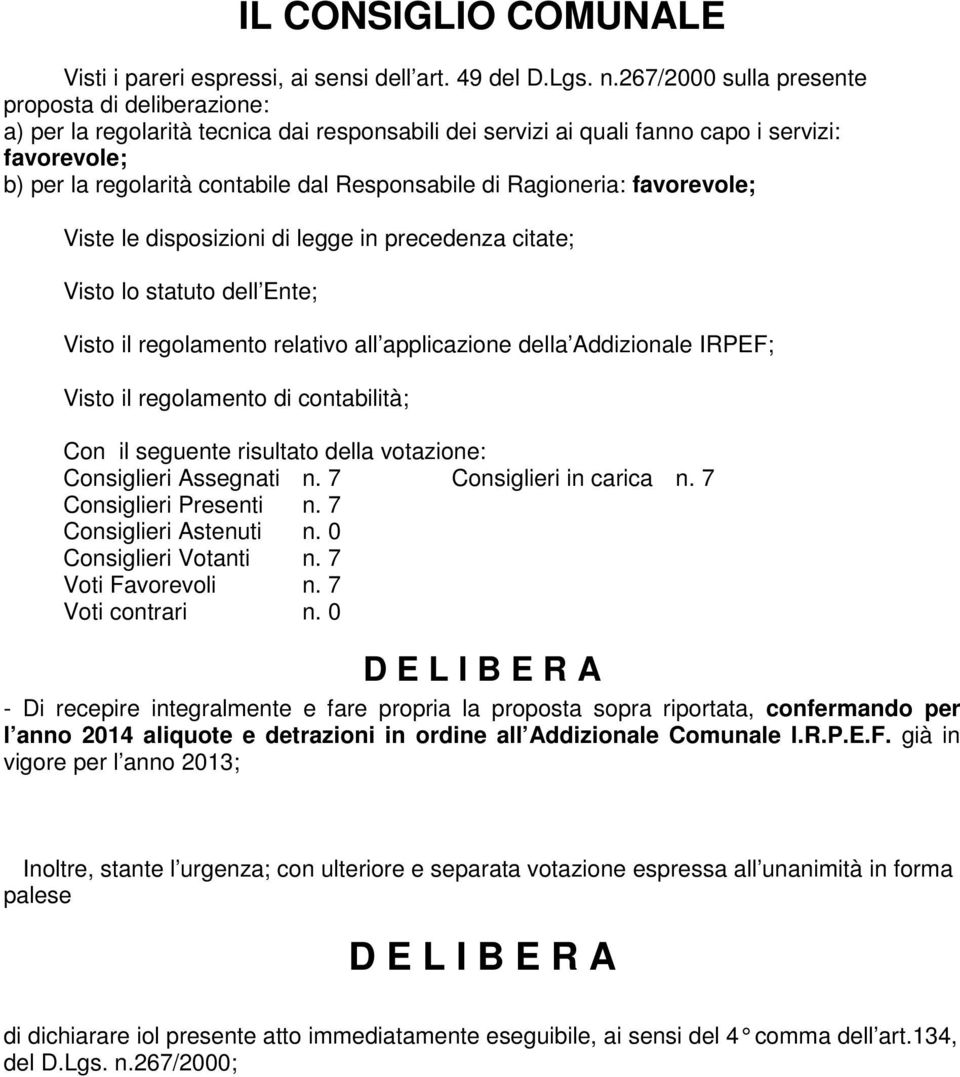 IL CONSIGLIO COMUNALE

Visti i pareri espressi, ai sensi dell art. 49 del D.Lgs. n.267/2000 sulla presente proposta di deliberazione:
a) per la regolarità tecnica dai responsabili dei servizi ai quali fanno capo i servizi: favorevole;
b) per la regolarità contabile dal Responsabile di Ragioneria: favorevole;

Viste le disposizioni di legge in precedenza citate;

Visto lo statuto dell Ente;

Visto il regolamento relativo all applicazione della Addizionale IRPEF;

Visto il regolamento di contabilità;

Con il seguente risultato della votazione:
Consiglieri Assegnati n. 7 Consiglieri in carica n. 7
Consiglieri Presenti n. 7
Consiglieri Astenuti n. 0
Consiglieri Votanti n. 7
Voti Favorevoli n. 7
Voti contrari n. 0

D E L I B E R A

- Di recepire integralmente e fare propria la proposta sopra riportata, confermando per l anno 2014 aliquote e detrazioni in ordine all Addizionale Comunale I.R.P.E.F. già in vigore per l anno 2013;

Inoltre, stante l urgenza; con ulteriore e separata votazione espressa all unanimità in forma palese

D E L I B E R A

di dichiarare iol presente atto immediatamente eseguibile, ai sensi del 4 comma dell art.134, del D.Lgs. n.267/2000;